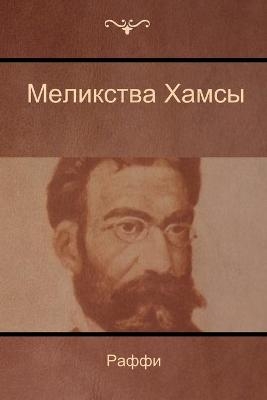 Меликства Хамсы

Раффи